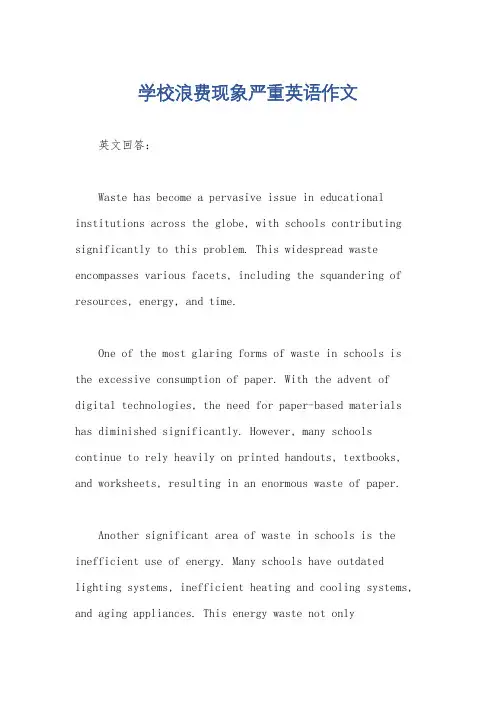 学校浪费现象严重英语作文

英文回答：

Waste has become a pervasive issue in educational institutions across the globe, with schools contributing significantly to this problem. This widespread waste encompasses various facets, including the squandering of resources, energy, and time.

One of the most glaring forms of waste in schools is the excessive consumption of paper. With the advent of digital technologies, the need for paper-based materials has diminished significantly. However, many schools continue to rely heavily on printed handouts, textbooks, and worksheets, resulting in an enormous waste of paper.

Another significant area of waste in schools is the inefficient use of energy. Many schools have outdated lighting systems, inefficient heating and cooling systems, and aging appliances. This energy waste not only